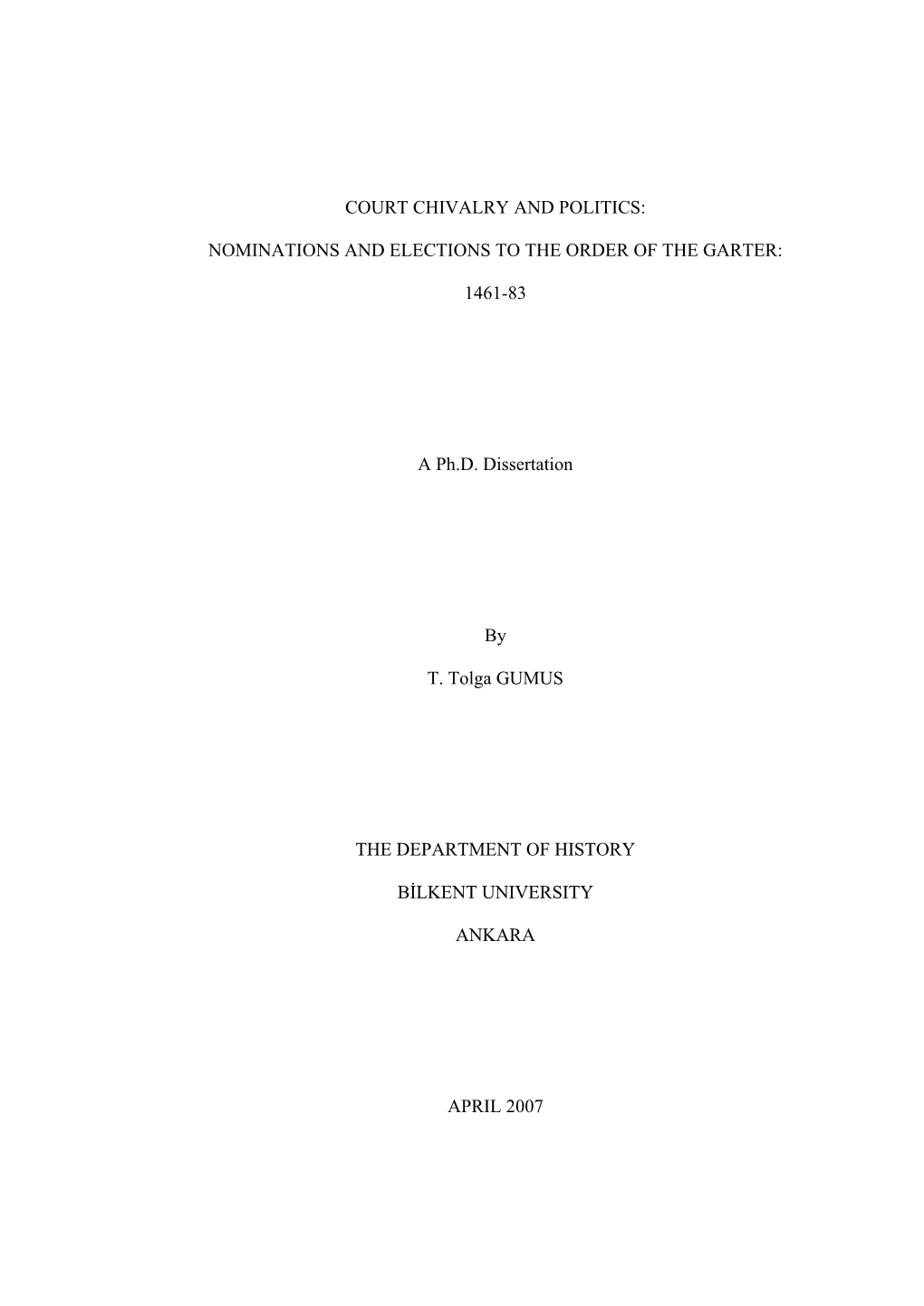 COURT CHIVALRY AND POLITICS:

NOMINATIONS AND ELECTIONS TO THE ORDER OF THE GARTER:

1461-83

A Ph.D. Dissertation

By

T. Tolga GUMUS

THE DEPARTMENT OF HISTORY

BİLKENT UNIVERSITY

ANKARA

APRIL 2007